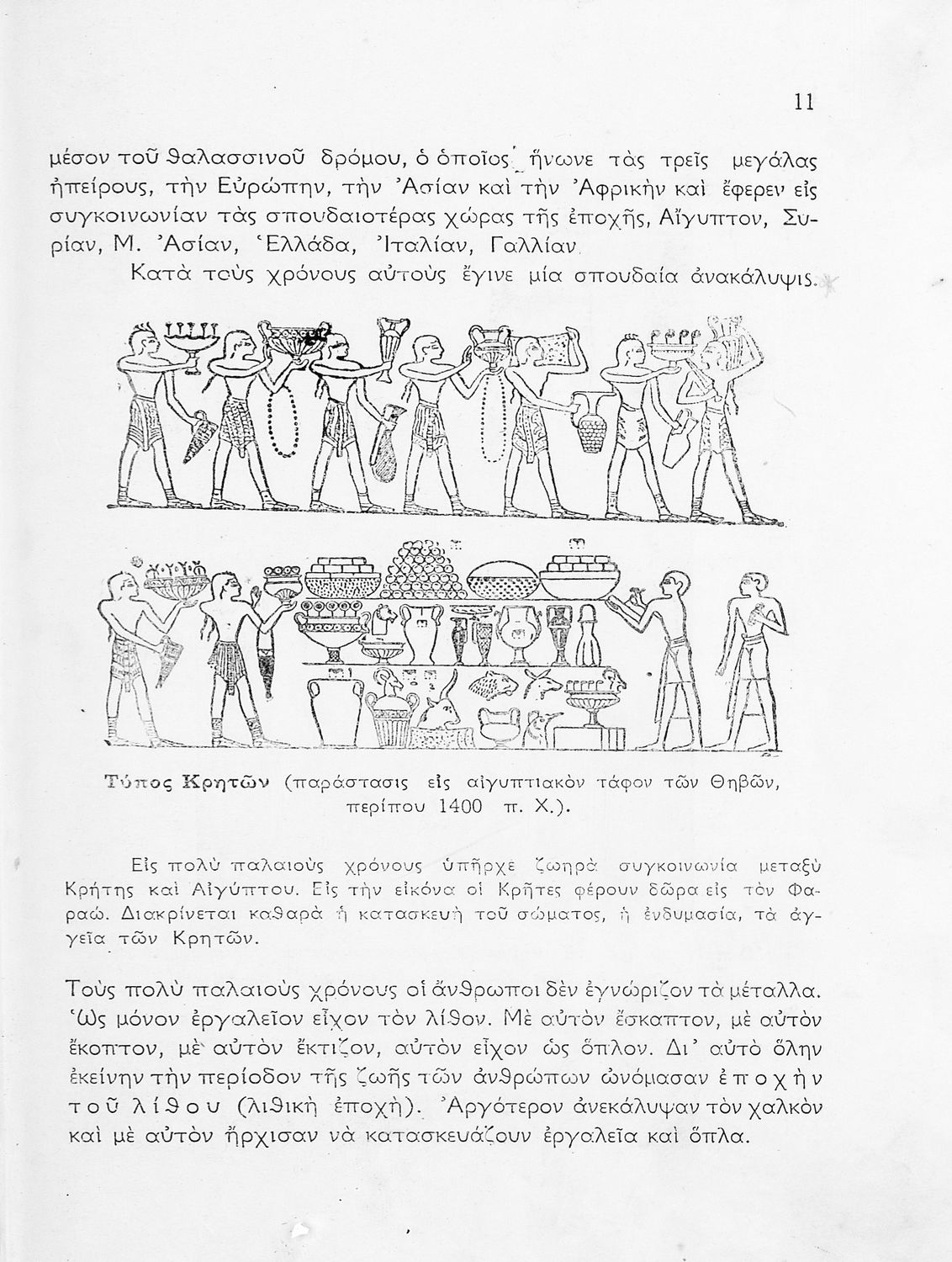 11

μέσον τοῦ θαλασσινοῦ δρόμου, ὁ ὁποῖος ἥνωνε τὰς τρεῖς μεγάλας ἠπείρους, τὴν Εὐρώπην, τὴν Ἀσίαν καὶ τὴν Ἀφρικὴν καὶ ἔφερεν εἰς συγκοινωνίαν τὰς σπουδαιοτέρας χώρας τῆς ἐποχῆς, Αἴγυπτον, Συρίαν, Μ. Ἀσίαν, Ἑλλάδα, Ἰταλίαν, Γαλλίαν.

Κατὰ τοὺς χρόνους αὐτοὺς ἔγινε μία σπουδαία ἀνακάλυψις.

Τύπος Κρητῶν (παράστασις εἰς αἰγυπτιακὸν τάφον τῶν Θηβῶν, περίπου 1400 π. Χ.).

Εἰς πολὺ παλαιοὺς χρόνους ὑπῆρχε ζωηρὰ συγκοινωνία μεταξὺ Κρήτης καὶ Αἰγύπτου. Εἰς τὴν εἰκόνα οἱ Κρῆτες φέρουν δῶρα εἰς τὸν Φαραώ. Διακρίνεται καθαρὰ ἡ κατασκευὴ τοῦ σώματος, ἡ ἐνδυμασία, τὰ ἀγγεῖα τῶν Κρητῶν.

Τοὺς πολὺ παλαιοὺς χρόνους οἱ ἄνθρωποι δὲν ἐγνώριζον τὰ μέταλλα. Ὡς μόνον ἐργαλεῖον εἶχον τὸν λίθον. Μὲ αὐτὸν ἔσκαπτον, μὲ αὐτὸν ἔκοπτον, μὲ αὐτὸν ἔκτιζον, αὐτὸν εἶχον ὡς ὅπλον. Δι' αὐτὸ ὅλην ἐκείνην τὴν περίοδον τῆς ζωῆς τῶν ἀνθρώπων ὠνόμασαν ἐποχὴν τοῦ λίθου (λιθικὴ ἐποχή). Ἀργότερον ἀνεκάλυψαν τὸν χαλκὸν καὶ μὲ αὐτὸν ἤρχισαν νὰ κατασκευάζουν ἐργαλεῖα καὶ ὅπλα.